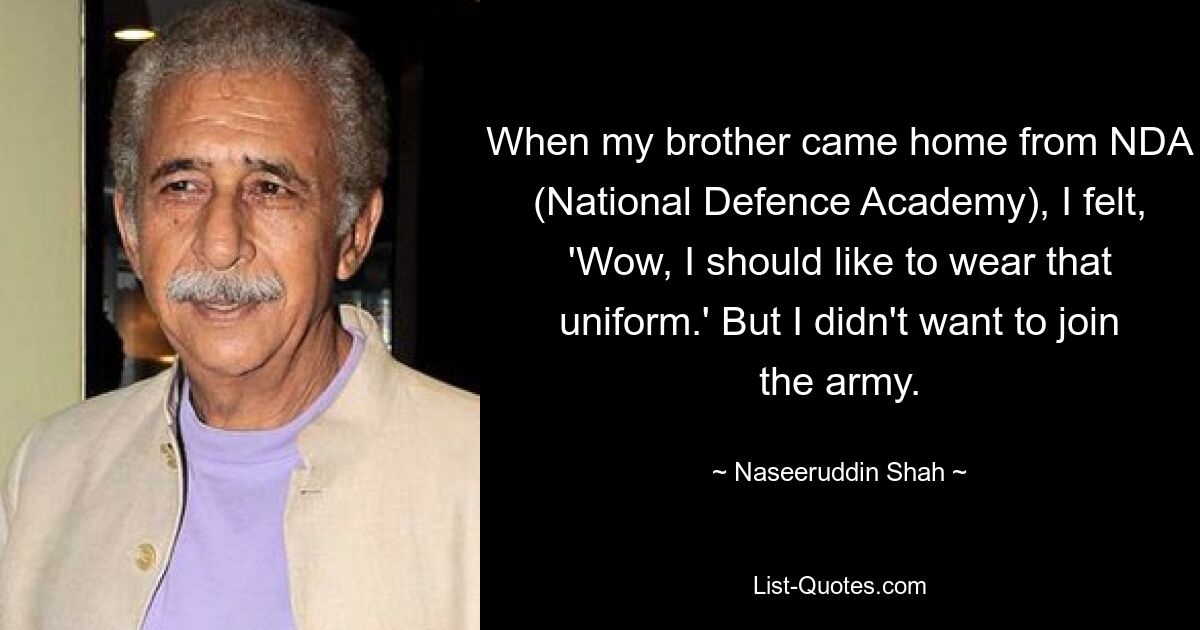 When my brother came home from NDA (National Defence Academy), I felt, 'Wow, I should like to wear that uniform.' But I didn't want to join the army.

~ Naseeruddin Shah ~

List-Quotes.com